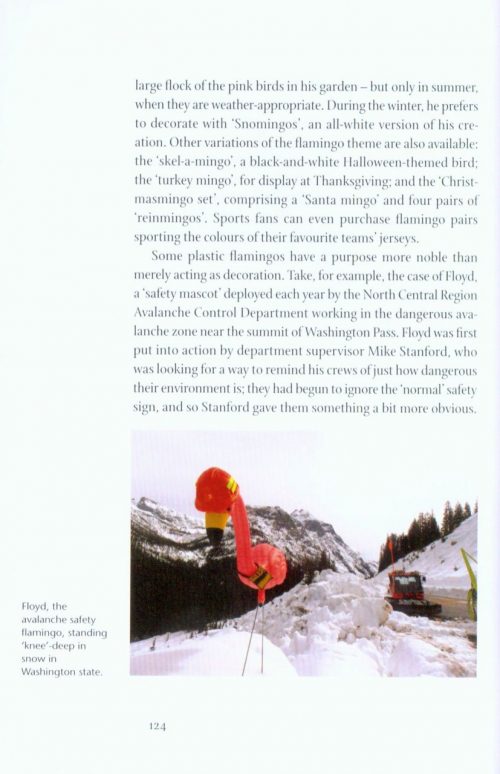 large flock of the pink birds in his garden – but only in summer, when they are weather-appropriate. During the winter, he prefers to decorate with 'Snomingos', an all-white version of his creation. Other variations of the flamingo theme are also available: the 'skel-a-mingo', a black-and-white Halloween-themed bird; the 'turkey mingo', for display at Thanksgiving; and the 'Christmasmingo set', comprising a 'Santa mingo' and four pairs of 'reinmingos'. Sports fans can even purchase flamingo pairs sporting the colours of their favourite teams' jerseys.

Some plastic flamingos have a purpose more noble than merely acting as decoration. Take, for example, the case of Floyd, a 'safety mascot' deployed each year by the North Central Region Avalanche Control Department working in the dangerous avalanche zone near the summit of Washington Pass. Floyd was first put into action by department supervisor Mike Stanford, who was looking for a way to remind his crews of just how dangerous their environment is; they had begun to ignore the 'normal' safety sign, and so Stanford gave them something a bit more obvious.

Floyd, the avalanche safety flamingo, standing 'knee'-deep in snow in Washington state.

124